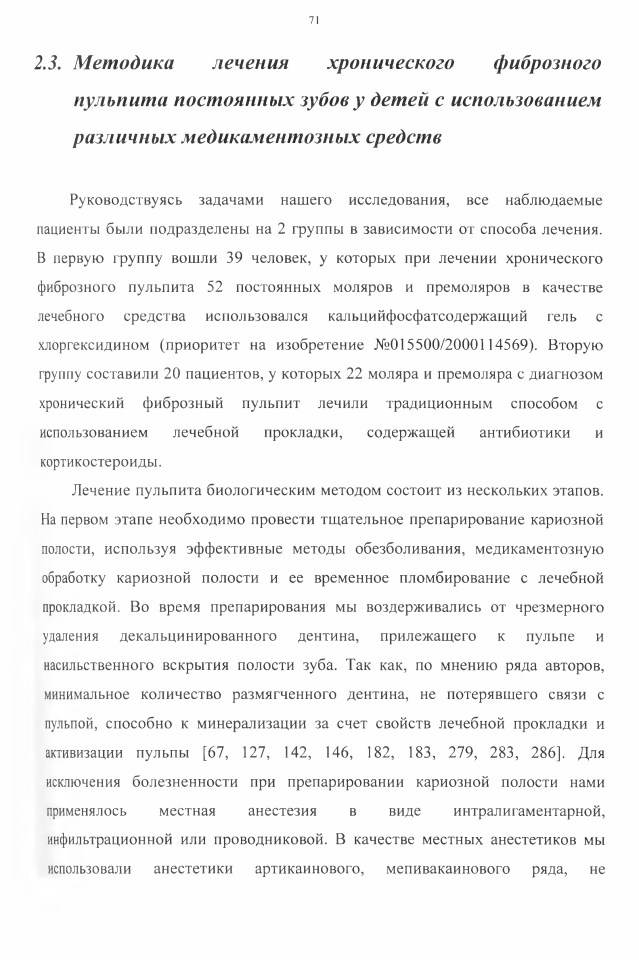 71

2.3. Методика лечения хронического фиброзного пульпита постоянных зубов у детей с использованием различных медикаментозных средств

Руководствуясь задачами нашего исследования, все наблюдаемые пациенты были подразделены на 2 группы в зависимости от способа лечения. В первую группу вошли 39 человек, у которых при лечении хронического фиброзного пульпита 52 постоянных моляров и премоляров в качестве лечебного средства использовался кальцийфосфатсодержащий гель с хлоргексидином (приоритет на изобретение №015500/2000114569). Вторую группу составили 20 пациентов, у которых 22 моляра и премоляра с диагнозом хронический фиброзный пульпит лечили традиционным способом с использованием лечебной прокладки, содержащей антибиотики и кортикостероиды.

Лечение пульпита биологическим методом состоит из нескольких этапов. На первом этапе необходимо провести тщательное препарирование кариозной полости, используя эффективные методы обезболивания, медикаментозную обработку кариозной полости и ее временное пломбирование с лечебной прокладкой. Во время препарирования мы воздерживались от чрезмерного удаления декальцинированного дентина, прилежащего к пульпе и насильственного вскрытия полости зуба. Так как, по мнению ряда авторов, минимальное количество размягченного дентина, не потерявшего связи с пульпой, способно к минерализации за счет свойств лечебной прокладки и активизации пульпы [67, 127, 142, 146, 182, 183, 279, 283, 286]. Для исключения болезненности при препарировании кариозной полости нами применялось местная анестезия в виде интралигаментарной, инфильтрационной или проводниковой. В качестве местных анестетиков мы использовали анестетики артикаинового, мепивакаинового ряда, не